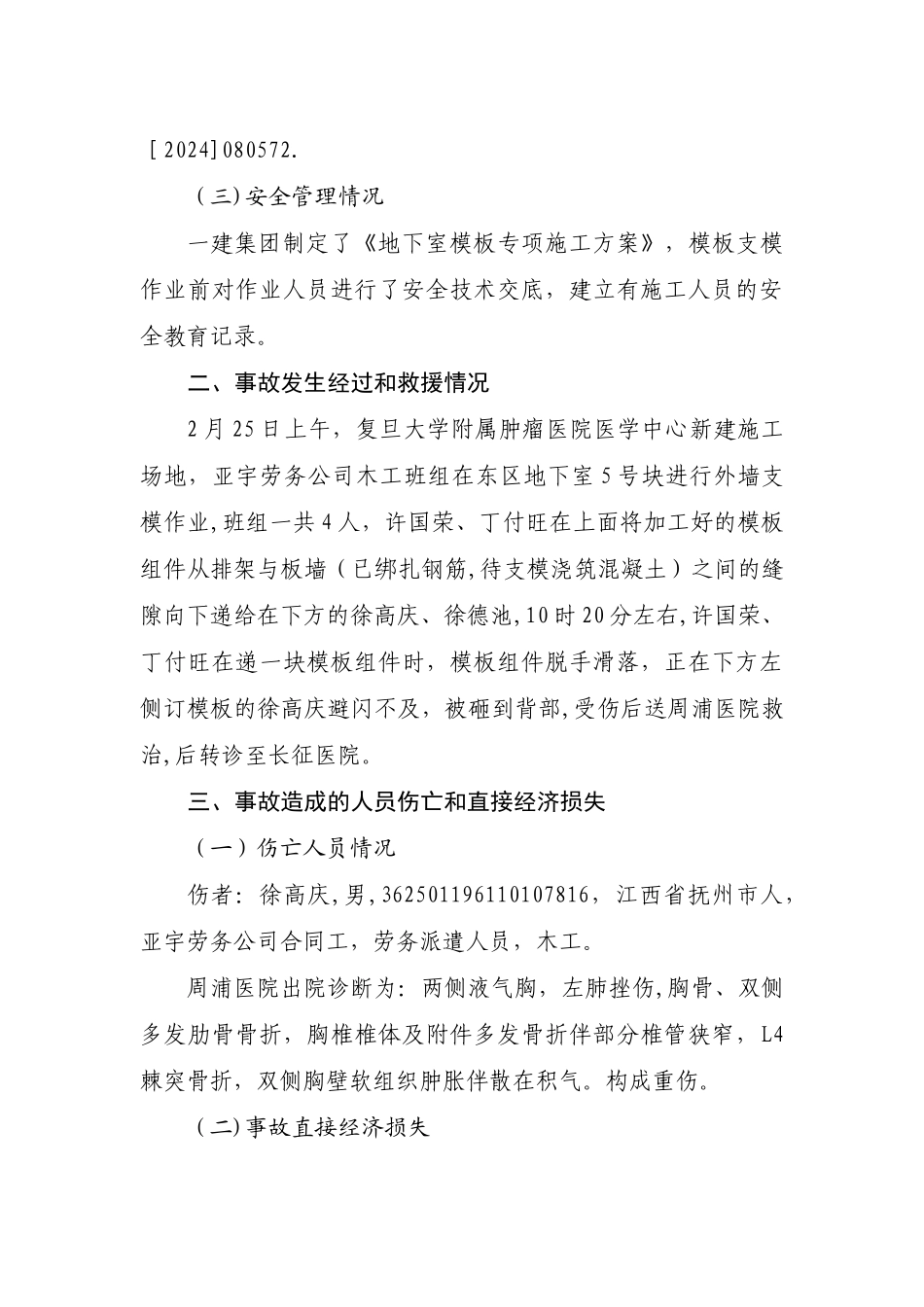 [2024]080572.

(三)安全管理情况

一建集团制定了《地下室模板专项施工方案》，模板支模作业前对作业人员进行了安全技术交底，建立有施工人员的安全教育记录。

二、事故发生经过和救援情况

2月25日上午，复旦大学附属肿瘤医院医学中心新建施工场地，亚宇劳务公司木工班组在东区地下室5号块进行外墙支模作业,班组一共4人，许国荣、丁付旺在上面将加工好的模板组件从排架与板墙（已绑扎钢筋,待支模浇筑混凝土）之间的缝隙向下递给在下方的徐高庆、徐德池,10时20分左右,许国荣、丁付旺在递一块模板组件时，模板组件脱手滑落，正在下方左侧订模板的徐高庆避闪不及，被砸到背部,受伤后送周浦医院救治,后转诊至长征医院。

三、事故造成的人员伤亡和直接经济损失

（一）伤亡人员情况

伤者：徐高庆,男,362501196110107816，江西省抚州市人，亚宇劳务公司合同工，劳务派遣人员，木工。

周浦医院出院诊断为：两侧液气胸，左肺挫伤,胸骨、双侧多发肋骨骨折，胸椎椎体及附件多发骨折伴部分椎管狭窄，L4棘突骨折，双侧胸壁软组织肿胀伴散在积气。构成重伤。

(二)事故直接经济损失